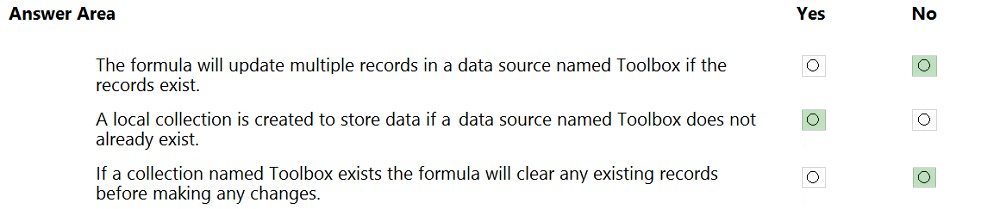 Answer Area

| | Yes | No |
|---|---|---|
| The formula will update multiple records in a data source named Toolbox if the records exist. | ○ | ○ |
| A local collection is created to store data if a data source named Toolbox does not already exist. | ○ | ○ |
| If a collection named Toolbox exists the formula will clear any existing records before making any changes. | ○ | ○ |